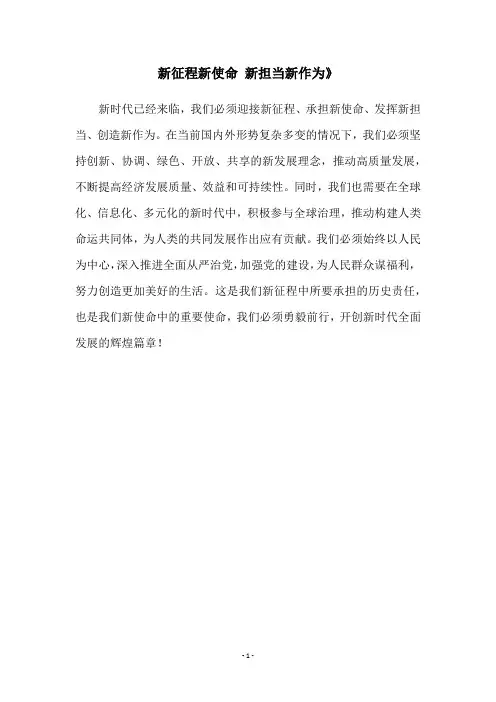 新征程新使命 新担当新作为》

新时代已经来临，我们必须迎接新征程、承担新使命、发挥新担当、创造新作为。在当前国内外形势复杂多变的情况下，我们必须坚持创新、协调、绿色、开放、共享的新发展理念，推动高质量发展，不断提高经济发展质量、效益和可持续性。同时，我们也需要在全球化、信息化、多元化的新时代中，积极参与全球治理，推动构建人类命运共同体，为人类的共同发展作出应有贡献。我们必须始终以人民为中心，深入推进全面从严治党，加强党的建设，为人民群众谋福利，努力创造更加美好的生活。这是我们新征程中所要承担的历史责任，也是我们新使命中的重要使命，我们必须勇毅前行，开创新时代全面发展的辉煌篇章！

- 1 -